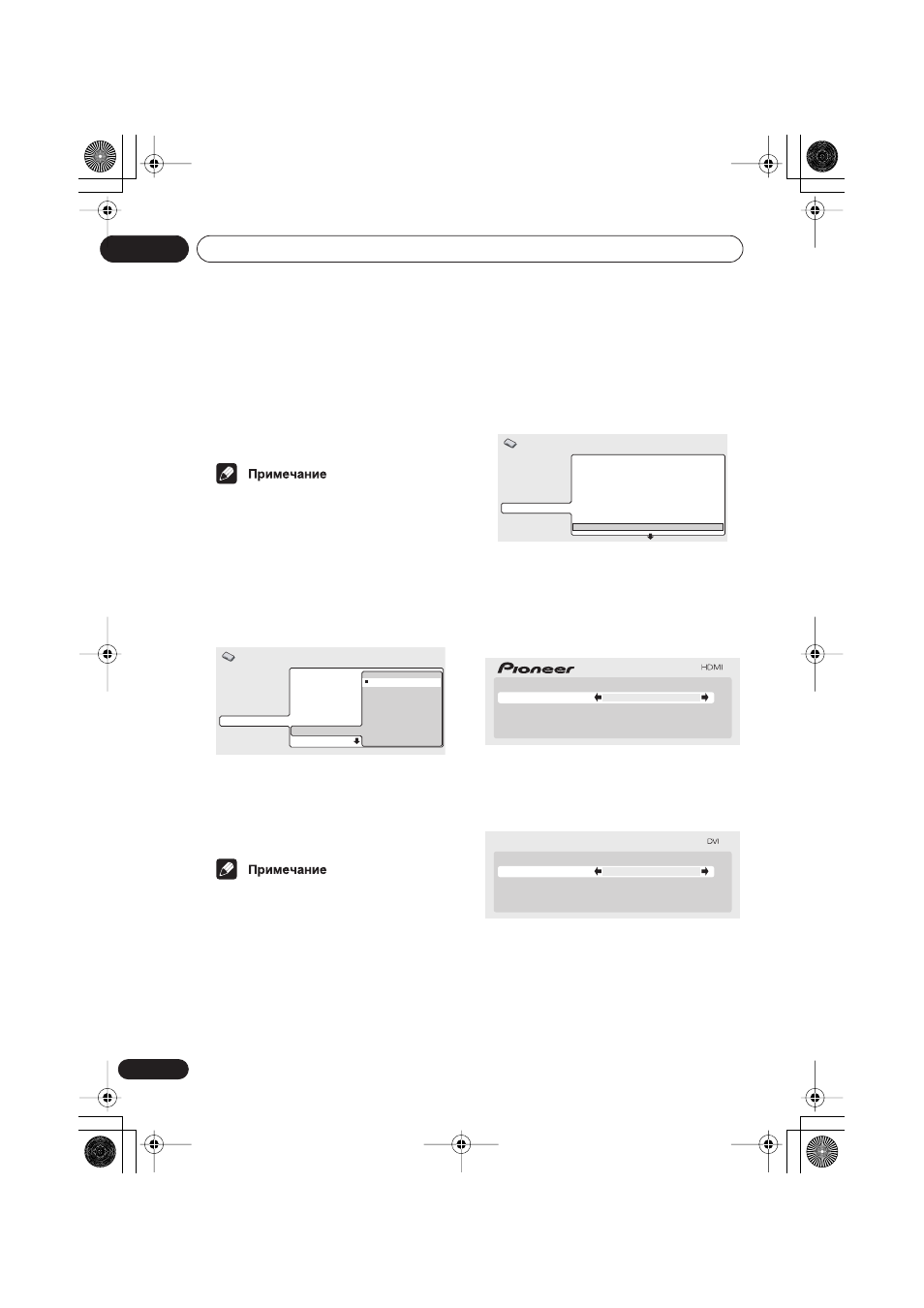 Примечание

Pioneer

HDMI

Примечание

DVI